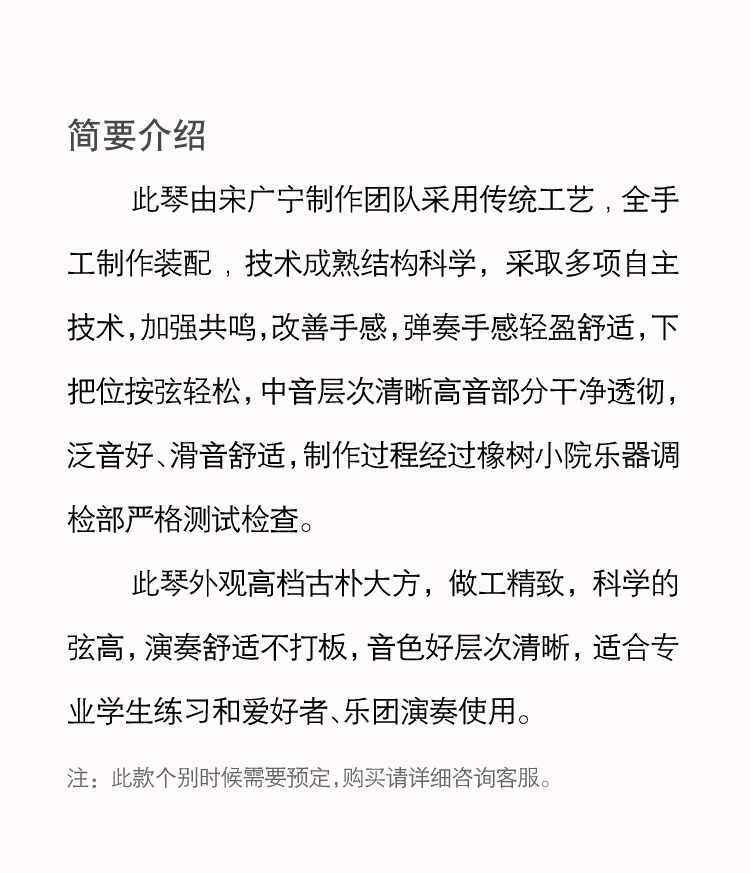 简要介绍

此琴由宋广宁制作团队采用传统工艺，全手工制作装配，技术成熟结构科学，采取多项自主技术，加强共鸣，改善手感，弹奏手感轻盈舒适，下把位按弦轻松，中音层次清晰高音部分干净透彻，泛音好、滑音舒适，制作过程经过橡树小院乐器调检部严格测试检查。

此琴外观高档古朴大方，做工精致，科学的弦高，演奏舒适不打板，音色好层次清晰，适合专业学生练习和爱好者、乐团演奏使用。

注：此款个别时候需要预定，购买请详细咨询客服。